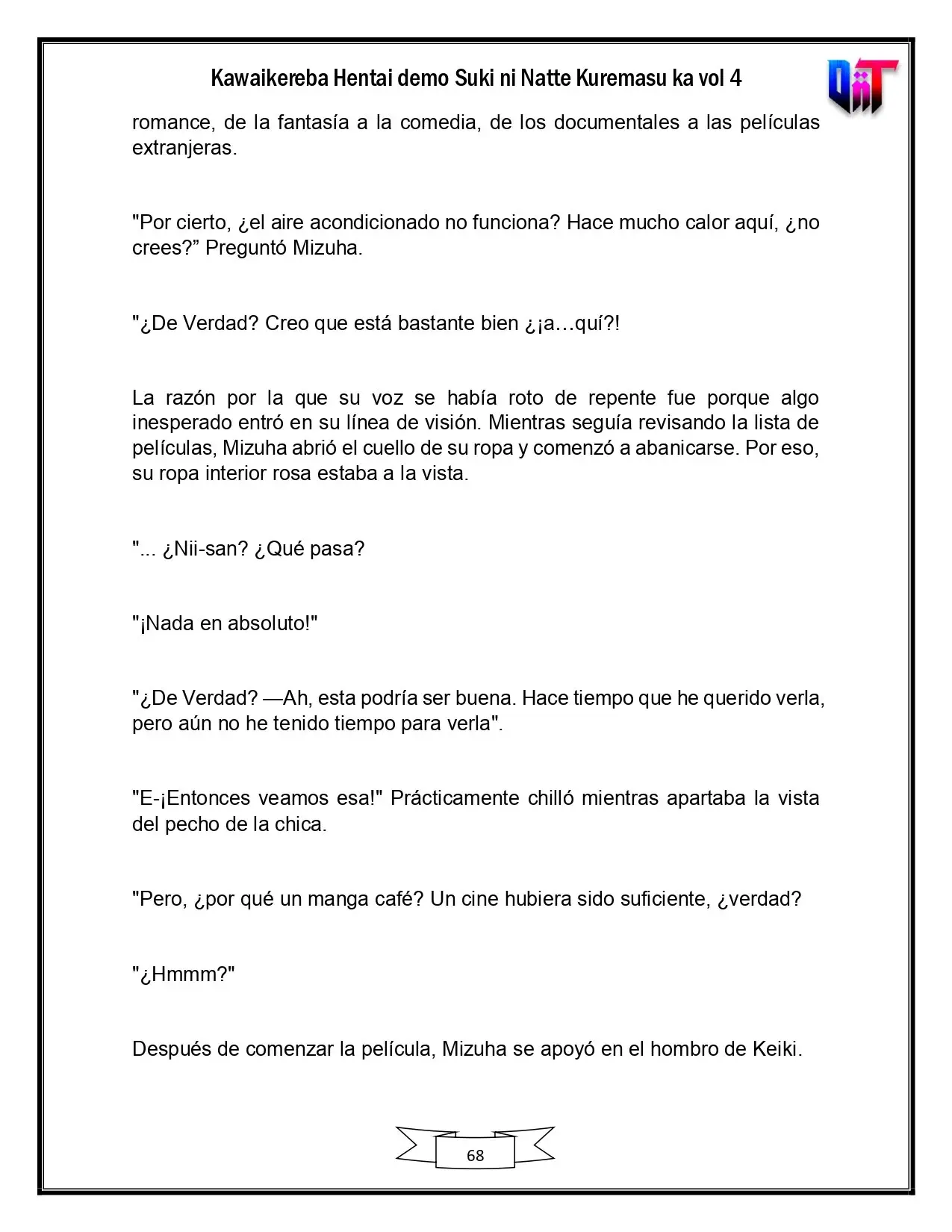 Kawaikereba Hentai demo Suki ni Natte Kuremasu ka vol 4

romance, de la fantasía a la comedia, de los documentales a las películas extranjeras.

"Por cierto, ¿el aire acondicionado no funciona? Hace mucho calor aquí, ¿no crees?" Preguntó Mizuha.

"¿De Verdad? Creo que está bastante bien ¿¡a…quí?!

La razón por la que su voz se había roto de repente fue porque algo inesperado entró en su línea de visión. Mientras seguía revisando la lista de películas, Mizuha abrió el cuello de su ropa y comenzó a abanicarse. Por eso, su ropa interior rosa estaba a la vista.

"... ¿Nii-san? ¿Qué pasa?

"¡Nada en absoluto!"

"¿De Verdad? —Ah, esta podría ser buena. Hace tiempo que he querido verla, pero aún no he tenido tiempo para verla".

"E-¡Entonces veamos esa!" Prácticamente chilló mientras apartaba la vista del pecho de la chica.

"Pero, ¿por qué un manga café? Un cine hubiera sido suficiente, ¿verdad?

"¿Hmmm?"

Después de comenzar la película, Mizuha se apoyó en el hombro de Keiki.

68